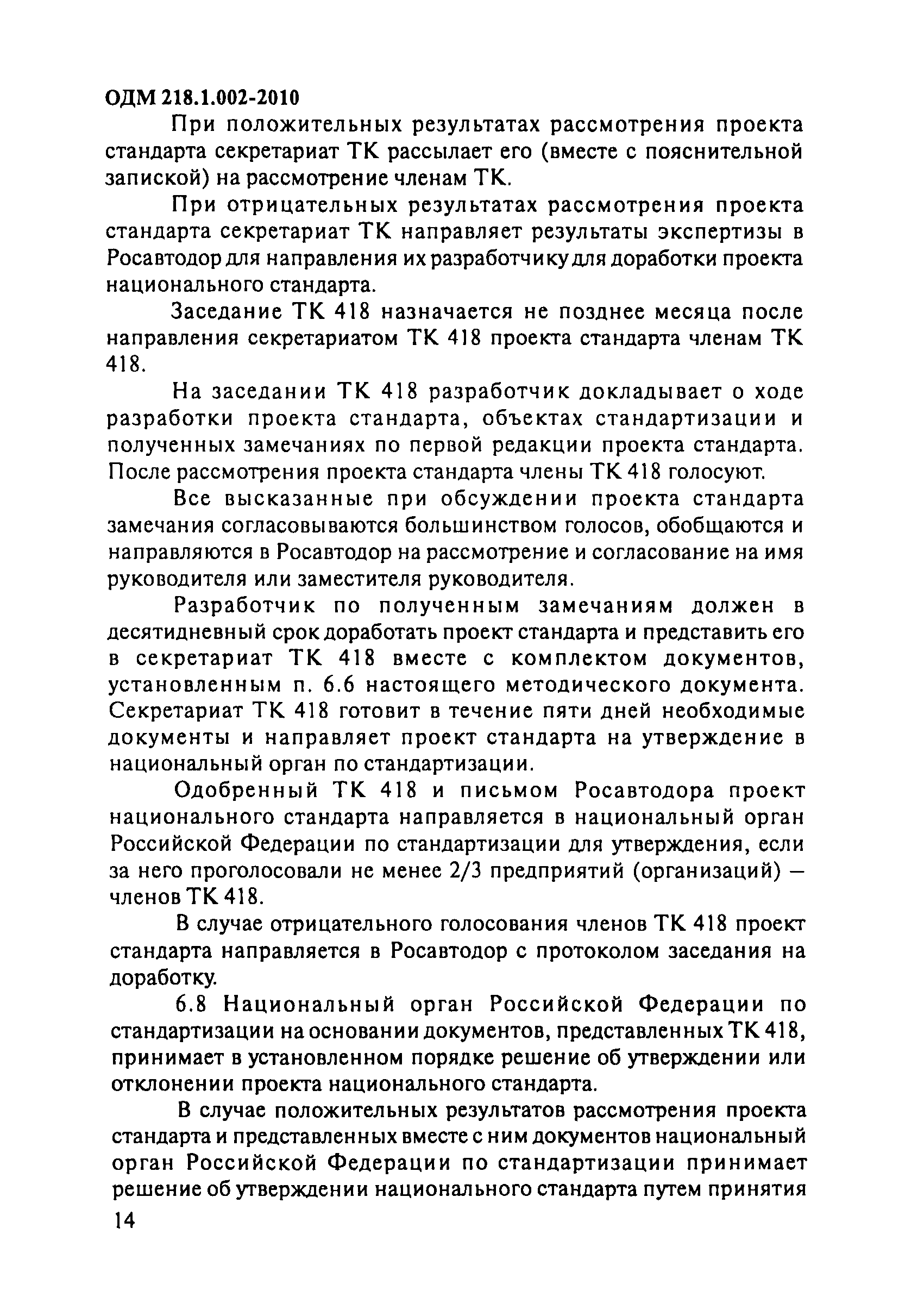 ОДМ 218.1.002-2010

При положительных результатах рассмотрения проекта стандарта секретариат ТК рассылает его (вместе с пояснительной запиской) на рассмотрение членам ТК.

При отрицательных результатах рассмотрения проекта стандарта секретариат ТК направляет результаты экспертизы в Росавтодор для направления их разработчику для доработки проекта национального стандарта.

Заседание ТК 418 назначается не позднее месяца после направления секретариатом ТК 418 проекта стандарта членам ТК 418.

На заседании ТК 418 разработчик докладывает о ходе разработки проекта стандарта, объектах стандартизации и полученных замечаниях по первой редакции проекта стандарта. После рассмотрения проекта стандарта члены ТК 418 голосуют.

Все высказанные при обсуждении проекта стандарта замечания согласовываются большинством голосов, обобщаются и направляются в Росавтодор на рассмотрение и согласование на имя руководителя или заместителя руководителя.

Разработчик по полученным замечаниям должен в десятидневный срок доработать проект стандарта и представить его в секретариат ТК 418 вместе с комплектом документов, установленным п. 6.6 настоящего методического документа. Секретариат ТК 418 готовит в течение пяти дней необходимые документы и направляет проект стандарта на утверждение в национальный орган по стандартизации.

Одобренный ТК 418 и письмом Росавтодора проект национального стандарта направляется в национальный орган Российской Федерации по стандартизации для утверждения, если за него проголосовали не менее 2/3 предприятий (организаций) — членов ТК 418.

В случае отрицательного голосования членов ТК 418 проект стандарта направляется в Росавтодор с протоколом заседания на доработку.

6.8 Национальный орган Российской Федерации по стандартизации на основании документов, представленных ТК 418, принимает в установленном порядке решение об утверждении или отклонении проекта национального стандарта.

В случае положительных результатов рассмотрения проекта стандарта и представленных вместе с ним документов национальный орган Российской Федерации по стандартизации принимает решение об утверждении национального стандарта путем принятия

14